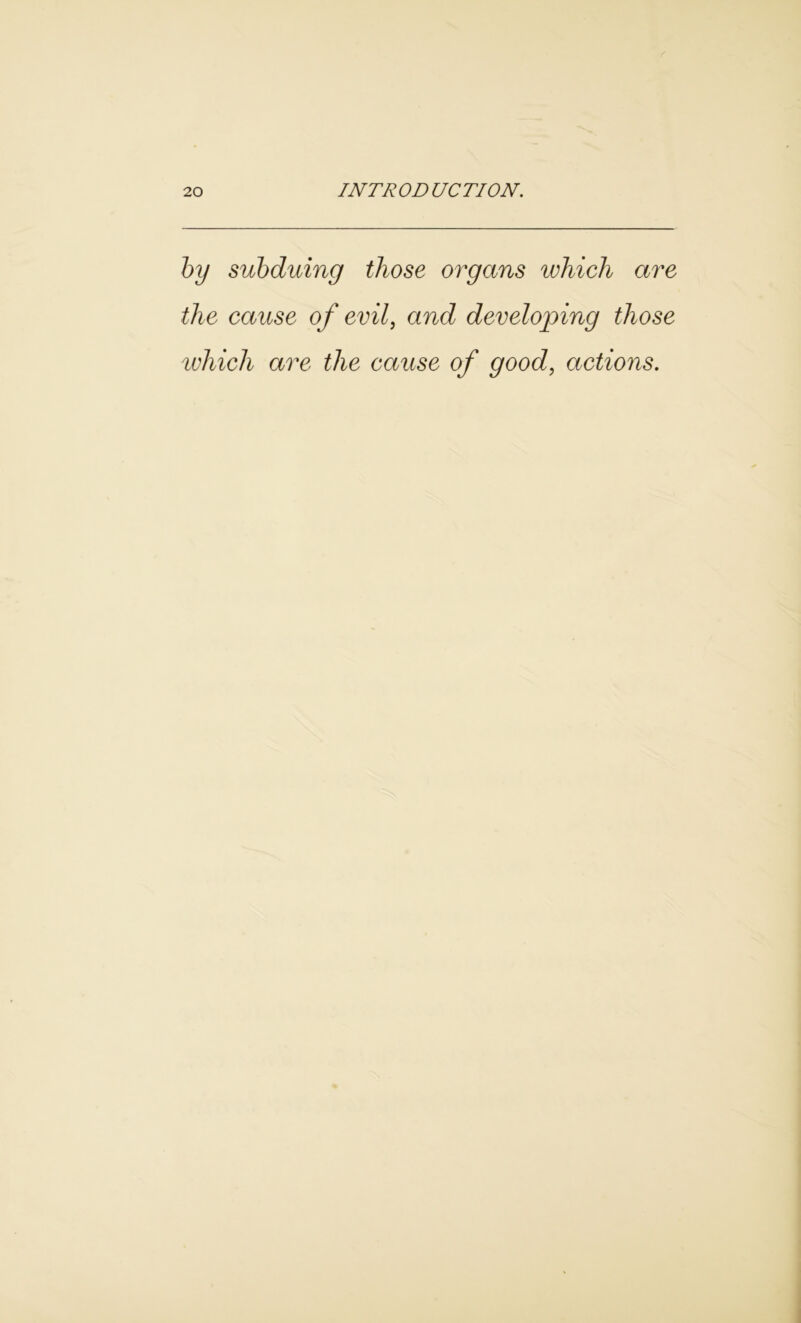 20 INTRODUCTION.

by subduing those organs which are the cause of evil, and developing those which are the cause of good, actions.